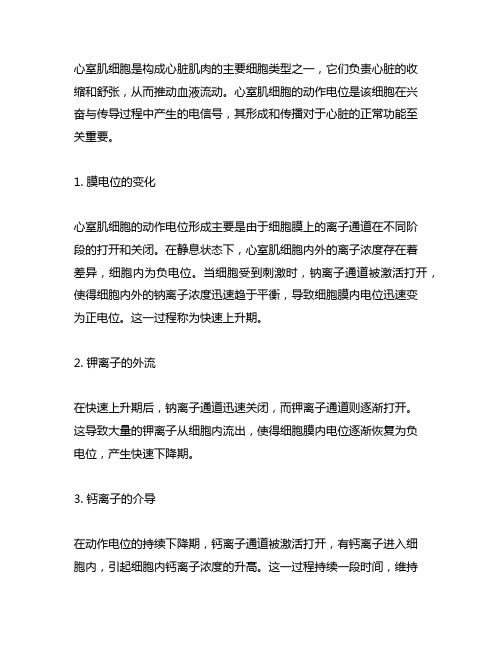 心室肌细胞是构成心脏肌肉的主要细胞类型之一，它们负责心脏的收缩和舒张，从而推动血液流动。心室肌细胞的动作电位是该细胞在兴奋与传导过程中产生的电信号，其形成和传播对于心脏的正常功能至关重要。

1. 膜电位的变化

心室肌细胞的动作电位形成主要是由于细胞膜上的离子通道在不同阶段的打开和关闭。在静息状态下，心室肌细胞内外的离子浓度存在着差异，细胞内为负电位。当细胞受到刺激时，钠离子通道被激活打开，使得细胞内外的钠离子浓度迅速趋于平衡，导致细胞膜内电位迅速变为正电位。这一过程称为快速上升期。

2. 钾离子的外流

在快速上升期后，钠离子通道迅速关闭，而钾离子通道则逐渐打开。这导致大量的钾离子从细胞内流出，使得细胞膜内电位逐渐恢复为负电位，产生快速下降期。

3. 钙离子的介导

在动作电位的持续下降期，钙离子通道被激活打开，有钙离子进入细胞内，引起细胞内钙离子浓度的升高。这一过程持续一段时间，维持